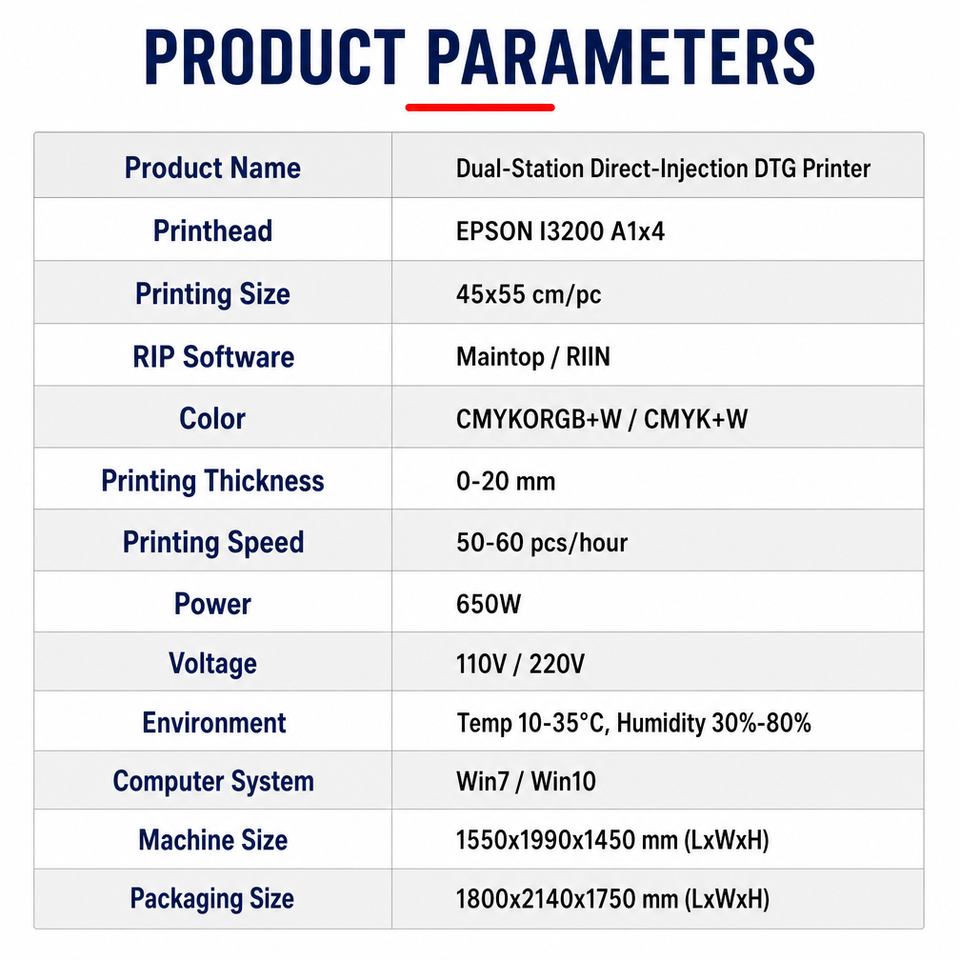 PRODUCT PARAMETERS

| Product Name | Dual-Station Direct-Injection DTG Printer |
|---|---|
| Printhead | EPSON I3200 A1x4 |
| Printing Size | 45x55 cm/pc |
| RIP Software | Maintop / RIIN |
| Color | CMYKORGB+W / CMYK+W |
| Printing Thickness | 0-20 mm |
| Printing Speed | 50-60 pcs/hour |
| Power | 650W |
| Voltage | 110V / 220V |
| Environment | Temp 10-35°C, Humidity 30%-80% |
| Computer System | Win7 / Win10 |
| Machine Size | 1550x1990x1450 mm (LxWxH) |
| Packaging Size | 1800x2140x1750 mm (LxWxH) |